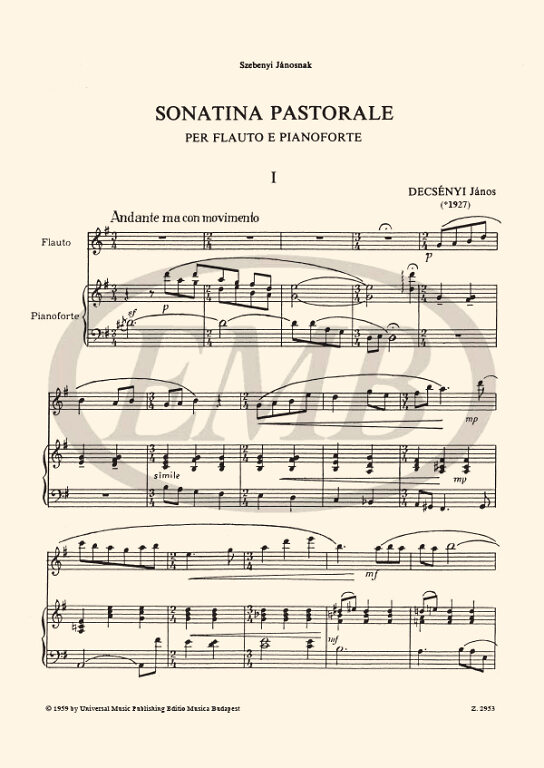 Szebenyi Jánosnak

SONATINA PASTORALE
PER FLAUTO E PIANOFORTE

I

DECSÉNYI János
(*1927)

Andante ma con movimento

Flauto

Pianoforte

p

sf

p

simile

mp

mp

mf

mf

EMB

© 1959 by Universal Music Publishing Editio Musica Budapest

Z. 2953